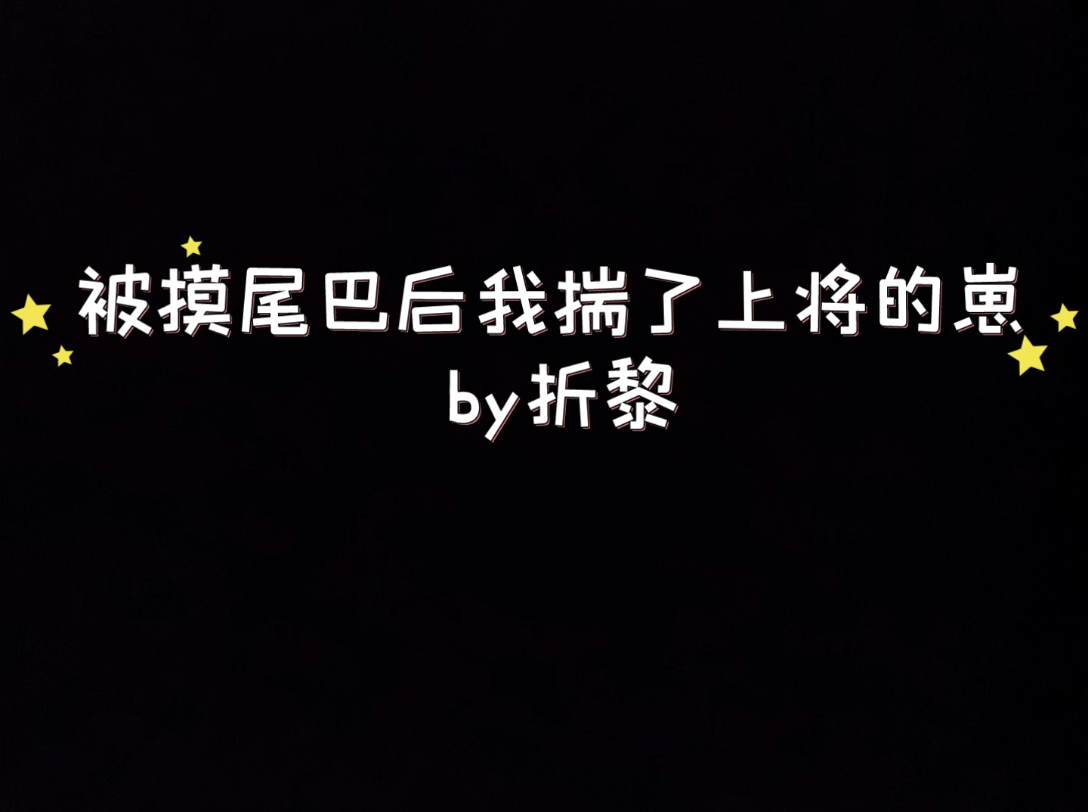 被摸尾巴后我揣了上将的崽
by折黎